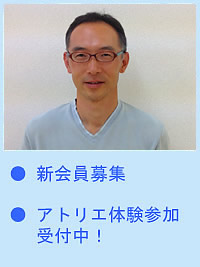 ● 新会員募集

● アトリエ体験参加受付中！